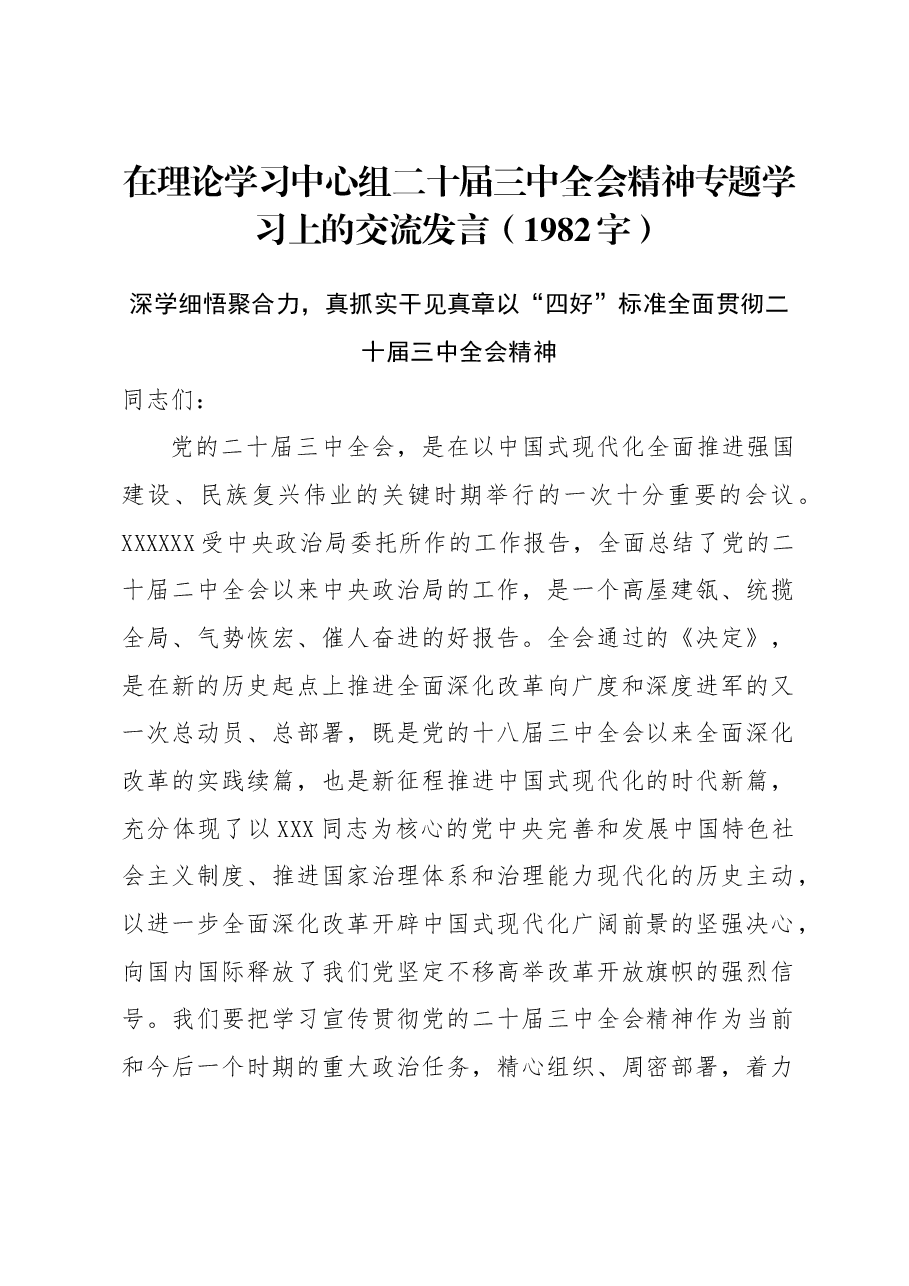 在理论学习中心组二十届三中全会精神专题学习上的交流发言（1982字）

深学细悟聚合力，真抓实干见真章以“四好”标准全面贯彻二十届三中全会精神

同志们：

党的二十届三中全会，是在以中国式现代化全面推进强国建设、民族复兴伟业的关键时期举行的一次十分重要的会议。XXXXXX受中央政治局委托所作的工作报告，全面总结了党的二十届二中全会以来中央政治局的工作，是一个高屋建瓴、统揽全局、气势恢宏、催人奋进的好报告。全会通过的《决定》，是在新的历史起点上推进全面深化改革向广度和深度进军的又一次总动员、总部署，既是党的十八届三中全会以来全面深化改革的实践续篇，也是新征程推进中国式现代化的时代新篇，充分体现了以XXX同志为核心的党中央完善和发展中国特色社会主义制度、推进国家治理体系和治理能力现代化的历史主动，以进一步全面深化改革开辟中国式现代化广阔前景的坚强决心，向国内国际释放了我们党坚定不移高举改革开放旗帜的强烈信号。我们要把学习宣传贯彻党的二十届三中全会精神作为当前和今后一个时期的重大政治任务，精心组织、周密部署，着力